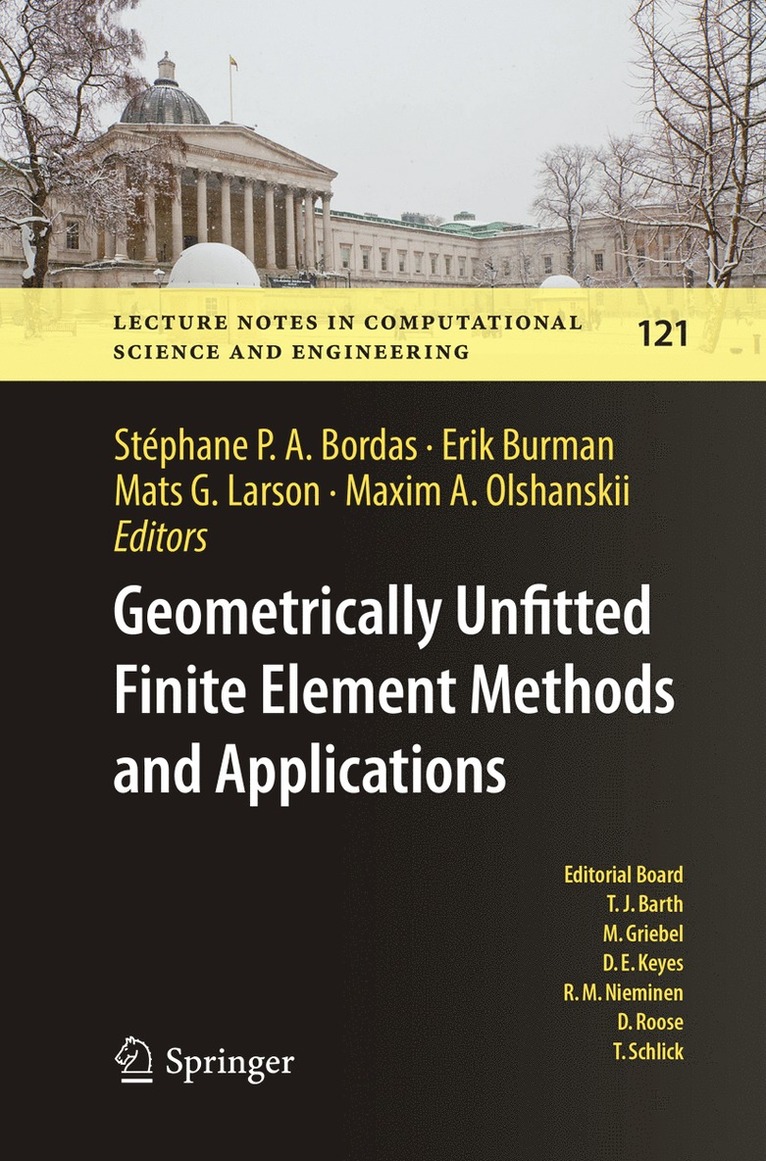 LECTURE NOTES IN COMPUTATIONAL SCIENCE AND ENGINEERING

121

Stéphane P. A. Bordas · Erik Burman
Mats G. Larson · Maxim A. Olshanskii
Editors

Geometrically Unfitted Finite Element Methods and Applications

Editorial Board
T. J. Barth
M. Griebel
D. E. Keyes
R. M. Nieminen
D. Roose
T. Schlick

Springer